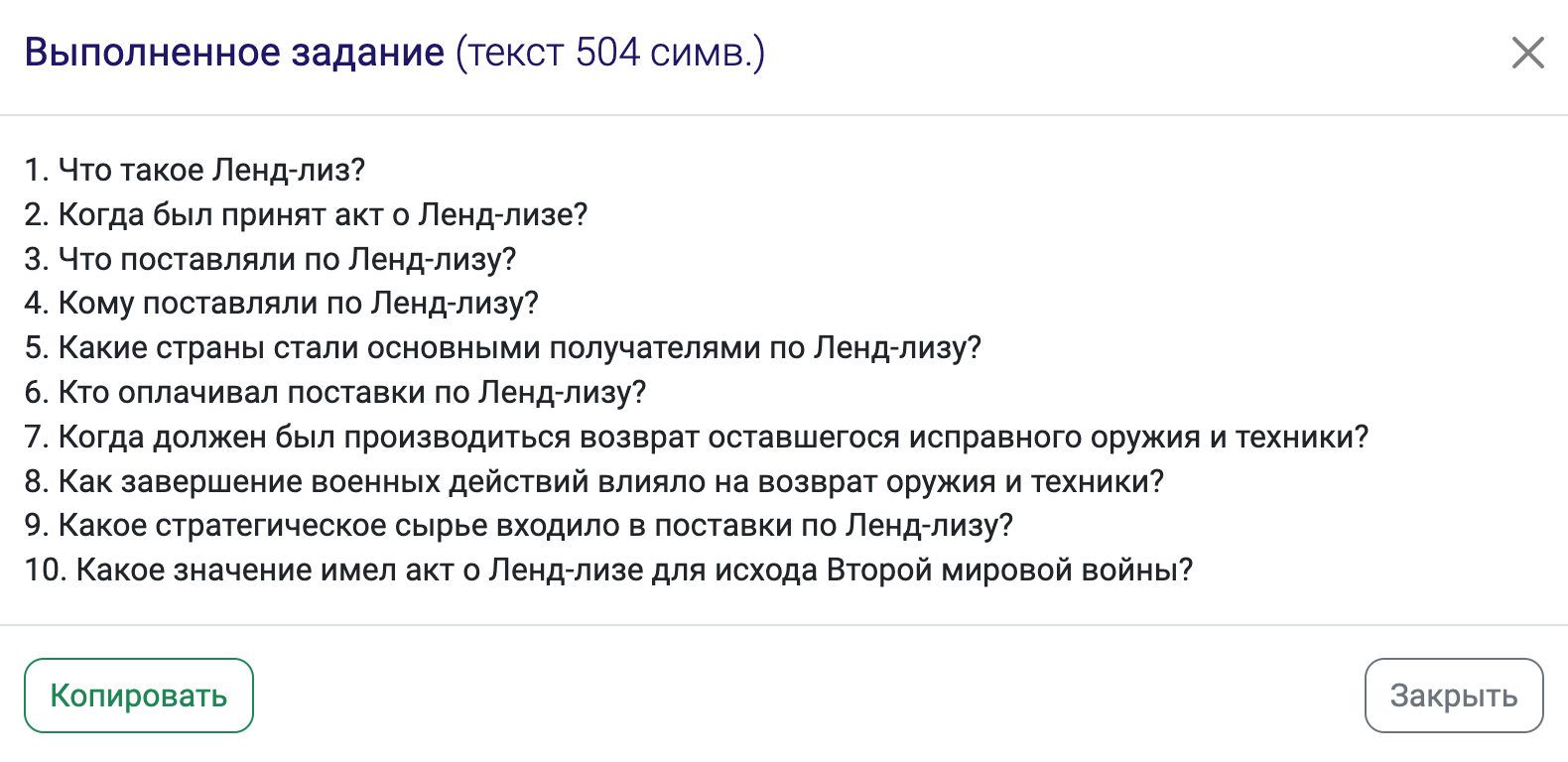 Выполненное задание (текст 504 симв.)

1. Что такое Ленд-лиз?
2. Когда был принят акт о Ленд-лизе?
3. Что поставляли по Ленд-лизу?
4. Кому поставляли по Ленд-лизу?
5. Какие страны стали основными получателями по Ленд-лизу?
6. Кто оплачивал поставки по Ленд-лизу?
7. Когда должен был производиться возврат оставшегося исправного оружия и техники?
8. Как завершение военных действий влияло на возврат оружия и техники?
9. Какое стратегическое сырье входило в поставки по Ленд-лизу?
10. Какое значение имел акт о Ленд-лизе для исхода Второй мировой войны?

Копировать

Закрыть